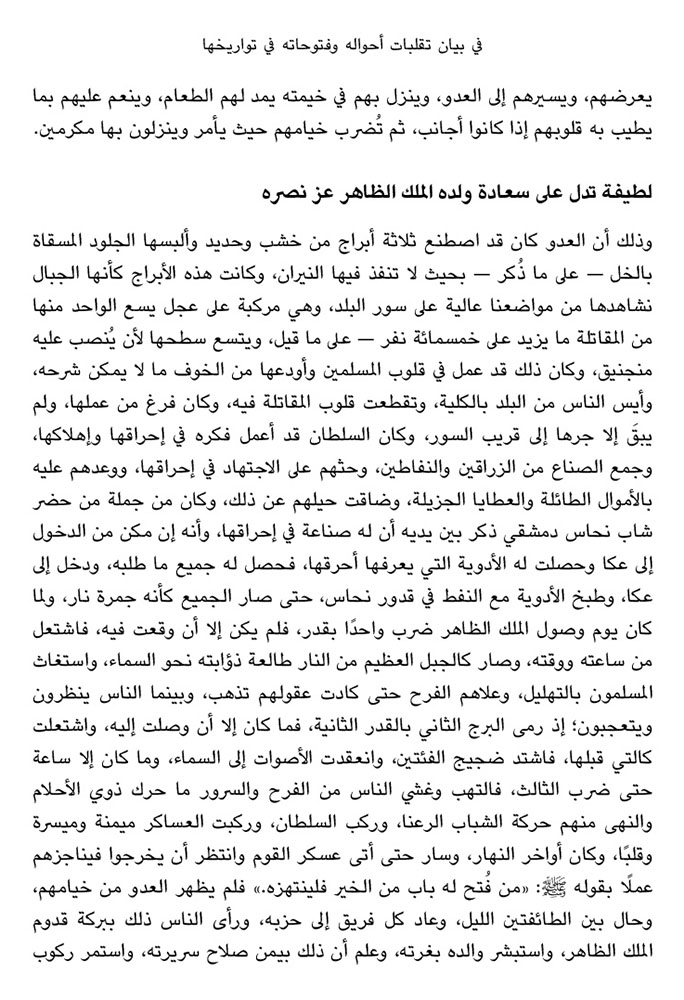 في بيان تقلبات أحواله وفتوحاته في تواريخها

يعرضهم، ويسيرهم إلى العدو، وينزل بهم في خيمته يمد لهم الطعام، وينعم عليهم بما يطيب به قلوبهم إذا كانوا أجانب، ثم تُضرب خيامهم حيث يأمر وينزلون بها مكرمين.

لطيفة تدل على سعادة ولده الملك الظاهر عز نصره

وذلك أن العدو كان قد اصطنع ثلاثة أبراج من خشب وحديد وألبسها الجلود المسقاة بالخل — على ما ذُكر — بحيث لا تنفذ فيها النيران، وكانت هذه الأبراج كأنها الجبال نشاهدها من مواضعنا عالية على سور البلد، وهي مركبة على عجل يسع الواحد منها من المقاتلة ما يزيد على خمسمائة نفر — على ما قيل، ويتسع سطحها لأن يُنصب عليه منجنيق، وكان ذلك قد عمل في قلوب المسلمين وأودعها من الخوف ما لا يمكن شرحه، وأيس الناس من البلد بالكلية، وتقطعت قلوب المقاتلة فيه، وكان فرغ من عملها، ولم يبقَ إلا جرها إلى قريب السور، وكان السلطان قد أعمل فكره في إحراقها وإهلاكها، وجمع الصناع من الزراقين والنفاطين، وحثهم على الاجتهاد في إحراقها، ووعدهم عليه بالأموال الطائلة والعطايا الجزيلة، وضاقت حيلهم عن ذلك، وكان من جملة من حضر شاب نحاس دمشقي ذكر بين يديه أن له صناعة في إحراقها، وأنه إن مكن من الدخول إلى عكا وحصلت له الأدوية التي يعرفها أحرقها، فحصل له جميع ما طلبه، ودخل إلى عكا، وطبخ الأدوية مع النفط في قدور نحاس، حتى صار الجميع كأنه جمرة نار، ولما كان يوم وصول الملك الظاهر ضرب واحدًا بقدر، فلم يكن إلا أن وقعت فيه، فاشتعل من ساعته ووقته، وصار كالجبل العظيم من النار طالعة ذؤابته نحو السماء، واستغاث المسلمون بالتهليل، وعلاهم الفرح حتى كادت عقولهم تذهب، وبينما الناس ينظرون ويتعجبون؛ إذ رمى البرج الثاني بالقدر الثانية، فما كان إلا أن وصلت إليه، واشتعلت كالتي قبلها، فاشتد ضجيج الفئتين، وانعقدت الأصوات إلى السماء، وما كان إلا ساعة حتى ضرب الثالث، فالتهب وغشي الناس من الفرح والسرور ما حرك ذوي الأحلام والنهى منهم حركة الشباب الرعنا، وركب السلطان، وركبت العساكر ميمنة وميسرة وقلبًا، وكان أواخر النهار، وسار حتى أتى عسكر القوم وانتظر أن يخرجوا فيناجزهم عملًا بقوله ﷺ: «من فُتح له باب من الخير فلينتهزه.» فلم يظهر العدو من خيامهم، وحال بين الطائفتين الليل، وعاد كل فريق إلى حزبه، ورأى الناس ذلك ببركة قدوم الملك الظاهر، واستبشر والده بغرته، وعلم أن ذلك بيمن صلاح سريرته، واستمر ركوب